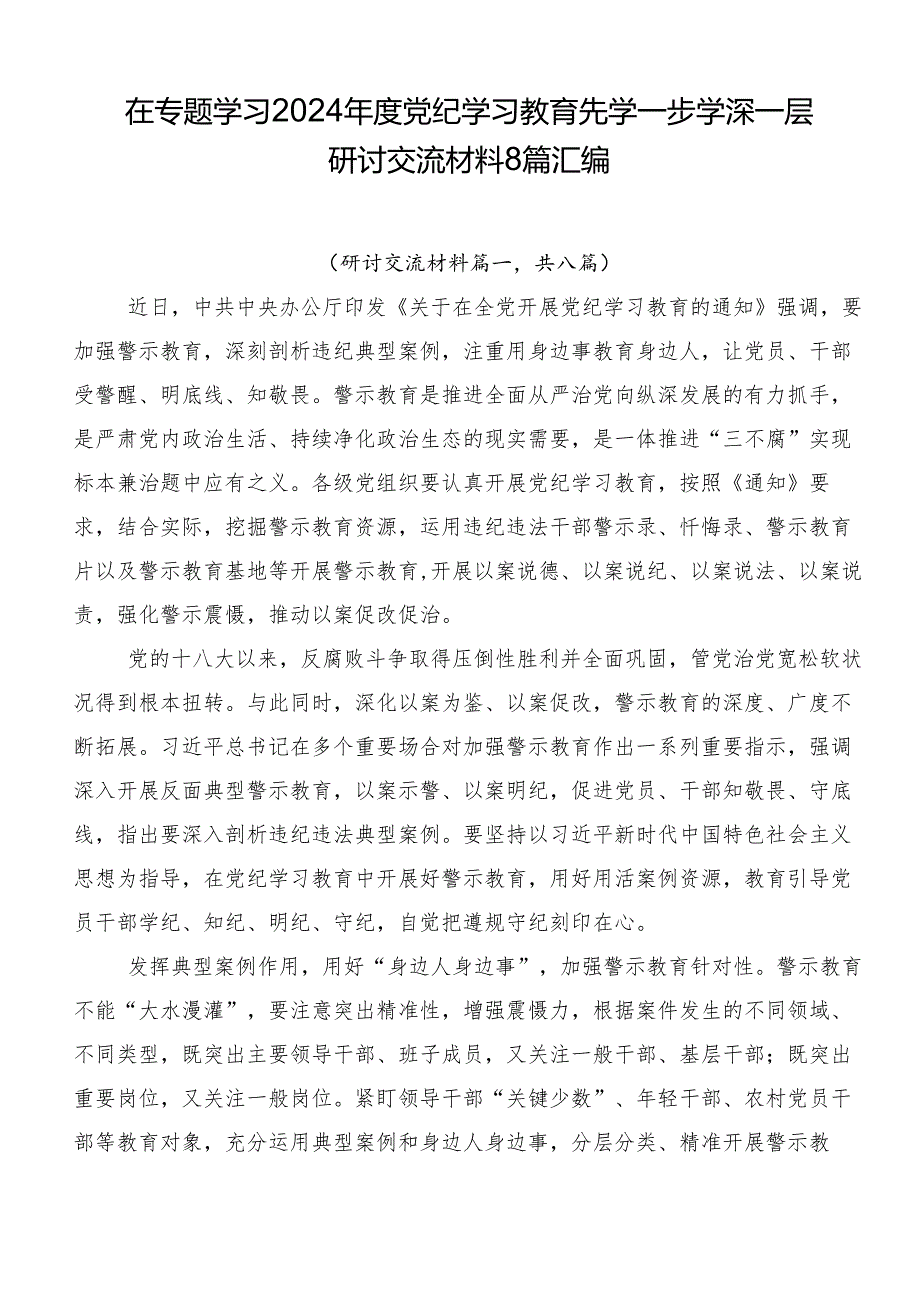 在专题学习2024年度党纪学习教育先学一步学深一层研讨交流材料8篇汇编

（研讨交流材料篇一，共八篇）

近日，中共中央办公厅印发《关于在全党开展党纪学习教育的通知》强调，要加强警示教育，深刻剖析违纪典型案例，注重用身边事教育身边人，让党员、干部受警醒、明底线、知敬畏。警示教育是推进全面从严治党向纵深发展的有力抓手，是严肃党内政治生活、持续净化政治生态的现实需要，是一体推进“三不腐”实现标本兼治题中应有之义。各级党组织要认真开展党纪学习教育，按照《通知》要求，结合实际，挖掘警示教育资源，运用违纪违法干部警示录、忏悔录、警示教育片以及警示教育基地等开展警示教育，开展以案说德、以案说纪、以案说法、以案说责，强化警示震慑，推动以案促改促治。

党的十八大以来，反腐败斗争取得压倒性胜利并全面巩固，管党治党宽松软状况得到根本扭转。与此同时，深化以案为鉴、以案促改，警示教育的深度、广度不断拓展。习近平总书记在多个重要场合对加强警示教育作出一系列重要指示，强调深入开展反面典型警示教育，以案示警、以案明纪，促进党员、干部知敬畏、守底线，指出要深入剖析违纪违法典型案例。要坚持以习近平新时代中国特色社会主义思想为指导，在党纪学习教育中开展好警示教育，用好用活案例资源，教育引导党员干部学纪、知纪、明纪、守纪，自觉把遵规守纪刻印在心。

发挥典型案例作用，用好“身边人身边事”，加强警示教育针对性。警示教育不能“大水漫灌”，要注意突出精准性，增强震慑力，根据案件发生的不同领域、不同类型，既突出主要领导干部、班子成员，又关注一般干部、基层干部；既突出重要岗位，又关注一般岗位。紧盯领导干部“关键少数”、年轻干部、农村党员干部等教育对象，充分运用典型案例和身边人身边事，分层分类、精准开展警示教